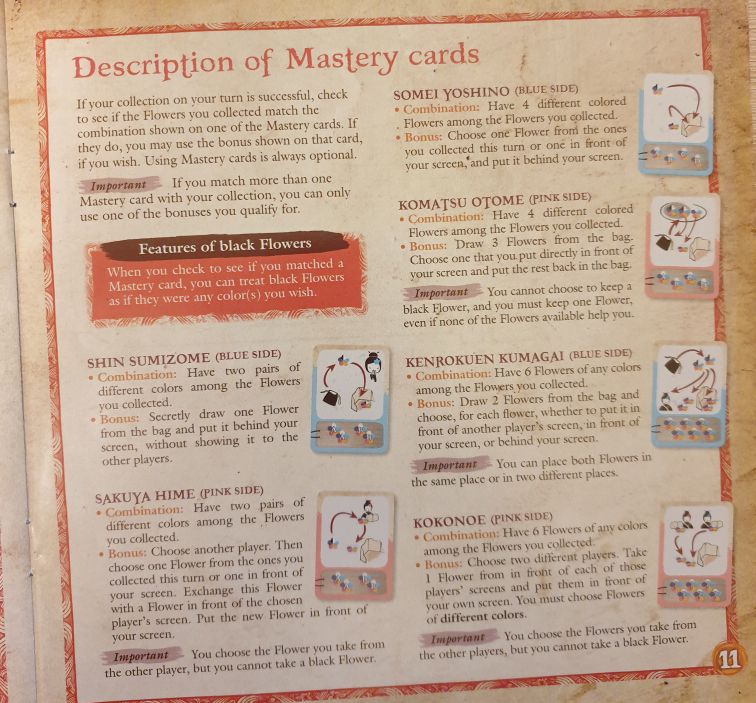 Description of Mastery cards

If your collection on your turn is successful, check to see if the Flowers you collected match the combination shown on one of the Mastery cards. If they do, you may use the bonus shown on that card, if you wish. Using Mastery cards is always optional.

Important If you match more than one Mastery card with your collection, you can only use one of the bonuses you qualify for.

Features of black Flowers

When you check to see if you matched a Mastery card, you can treat black Flowers as if they were any color(s) you wish.

SHIN SUMIZOME (BLUE SIDE)
• Combination: Have two pairs of different colors among the Flowers you collected.
• Bonus: Secretly draw one Flower from the bag and put it behind your screen, without showing it to the other players.

SAKUYA HIME (PINK SIDE)
• Combination: Have two pairs of different colors among the Flowers you collected.
• Bonus: Choose another player. Then choose one Flower from the ones you collected this turn or one in front of your screen. Exchange this Flower with a Flower in front of the chosen player's screen. Put the new Flower in front of your screen.

Important You choose the Flower you take from the other player, but you cannot take a black Flower.

SOMEI YOSHINO (BLUE SIDE)
• Combination: Have 4 different colored Flowers among the Flowers you collected.
• Bonus: Choose one Flower from the ones you collected this turn or one in front of your screen, and put it behind your screen.

KOMATSU OTOME (PINK SIDE)
• Combination: Have 4 different colored Flowers among the Flowers you collected.
• Bonus: Draw 3 Flowers from the bag. Choose one that you put directly in front of your screen and put the rest back in the bag.

Important You cannot choose to keep a black Flower, and you must keep one Flower, even if none of the Flowers available help you.

KENROKUEN KUMAGAI (BLUE SIDE)
• Combination: Have 6 Flowers of any colors among the Flowers you collected.
• Bonus: Draw 2 Flowers from the bag and choose, for each flower, whether to put it in front of another player's screen, in front of your screen, or behind your screen.

Important You can place both Flowers in the same place or in two different places.

KOKONOE (PINK SIDE)
• Combination: Have 6 Flowers of any colors among the Flowers you collected.
• Bonus: Choose two different players. Take 1 Flower from in front of each of those players' screens and put them in front of your own screen. You must choose Flowers of different colors.

Important You choose the Flowers you take from the other players, but you cannot take a black Flower.

11